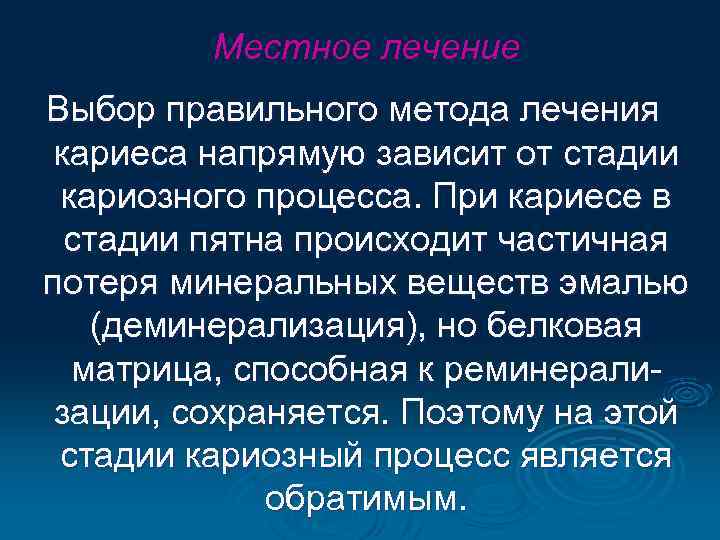 Местное лечение

Выбор правильного метода лечения кариеса напрямую зависит от стадии кариозного процесса. При кариесе в стадии пятна происходит частичная потеря минеральных веществ эмалью (деминерализация), но белковая матрица, способная к реминерализации, сохраняется. Поэтому на этой стадии кариозный процесс является обратимым.